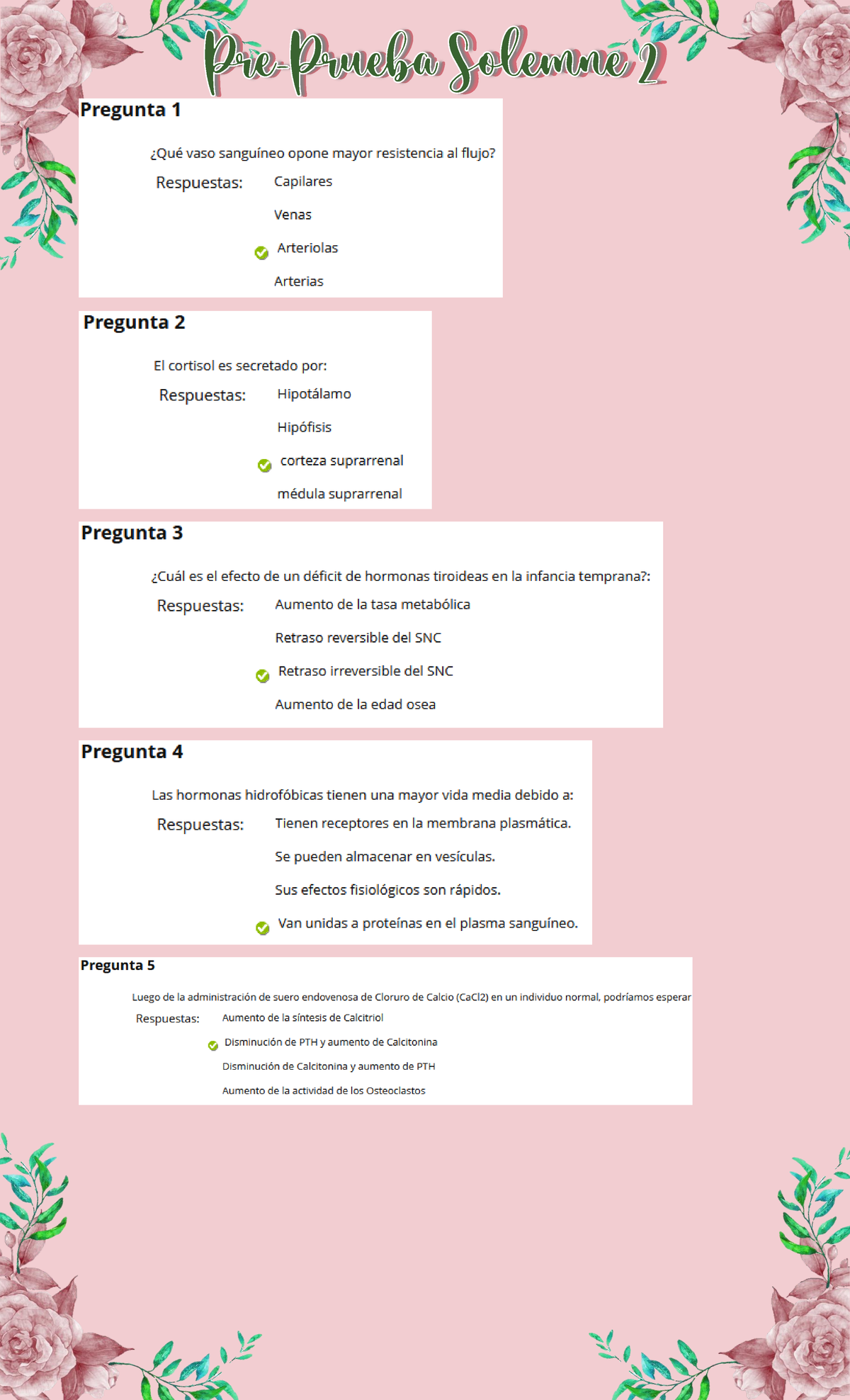 Pre-Prueba Solemne 2

Pregunta 1

¿Qué vaso sanguíneo opone mayor resistencia al flujo?

Respuestas: Capilares

Venas

Arteriolas

Arterias

Pregunta 2

El cortisol es secretado por:

Respuestas: Hipotálamo

Hipófisis

corteza suprarrenal

médula suprarrenal

Pregunta 3

¿Cuál es el efecto de un déficit de hormonas tiroideas en la infancia temprana?:

Respuestas: Aumento de la tasa metabólica

Retraso reversible del SNC

Retraso irreversible del SNC

Aumento de la edad osea

Pregunta 4

Las hormonas hidrofóbicas tienen una mayor vida media debido a:

Respuestas: Tienen receptores en la membrana plasmática.

Se pueden almacenar en vesículas.

Sus efectos fisiológicos son rápidos.

Van unidas a proteínas en el plasma sanguíneo.

Pregunta 5

Luego de la administración de suero endovenosa de Cloruro de Calcio (CaCl2) en un individuo normal, podríamos esperar

Respuestas: Aumento de la síntesis de Calcitriol

Disminución de PTH y aumento de Calcitonina

Disminución de Calcitonina y aumento de PTH

Aumento de la actividad de los Osteoclastos